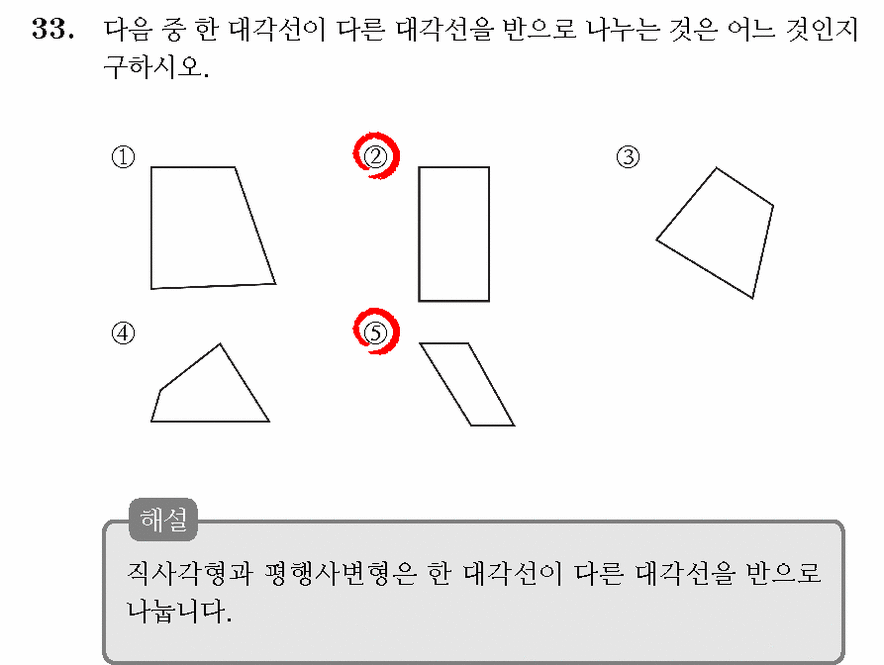 33. 다음 중 한 대각선이 다른 대각선을 반으로 나누는 것은 어느 것인지 구하시오.

①

②

③

④

⑤

해설

직사각형과 평행사변형은 한 대각선이 다른 대각선을 반으로 나눕니다.